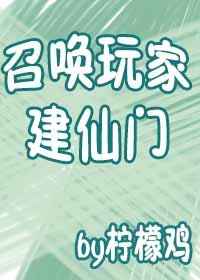 召唤玩家
建仙门

by柠檬鸡